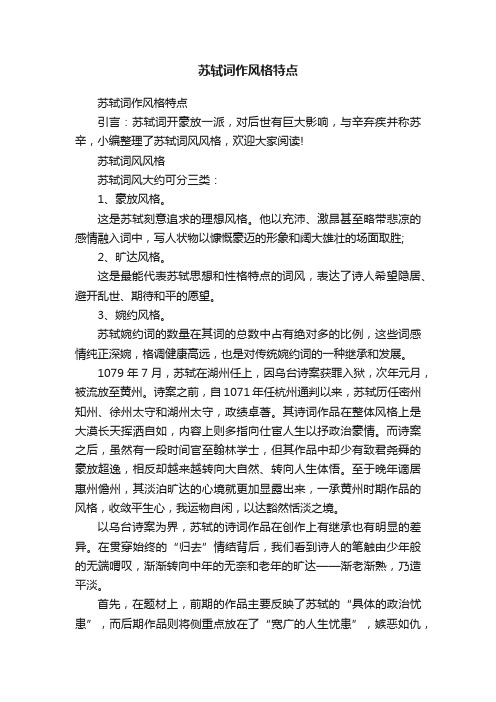 苏轼词作风格特点

苏轼词作风格特点

引言：苏轼词开豪放一派，对后世有巨大影响，与辛弃疾并称苏辛，小编整理了苏轼词风风格，欢迎大家阅读!

苏轼词风风格

苏轼词风大约可分三类：

1、豪放风格。

这是苏轼刻意追求的理想风格。他以充沛、激昂甚至略带悲凉的感情融入词中，写人状物以慷慨豪迈的形象和阔大雄壮的场面取胜;

2、旷达风格。

这是最能代表苏轼思想和性格特点的词风，表达了诗人希望隐居、避开乱世、期待和平的愿望。

3、婉约风格。

苏轼婉约词的数量在其词的总数中占有绝对多的比例，这些词感情纯正深婉，格调健康高远，也是对传统婉约词的一种继承和发展。

1079 年 7 月，苏轼在湖州任上，因乌台诗案获罪入狱，次年元月，被流放至黄州。诗案之前，自 1071 年任杭州通判以来，苏轼历任密州知州、徐州太守和湖州太守，政绩卓著。其诗词作品在整体风格上是大漠长天挥洒自如，内容上则多指向仕宦人生以抒政治豪情。而诗案之后，虽然有一段时间官至翰林学士，但其作品中却少有致君尧舜的豪放超逸，相反却越来越转向大自然、转向人生体悟。至于晚年谪居惠州儋州，其淡泊旷达的心境就更加显露出来，一承黄州时期作品的风格，收敛平生心，我运物自闲，以达豁然恬淡之境。

以乌台诗案为界，苏轼的诗词作品在创作上有继承也有明显的差异。在贯穿始终的“归去”情结背后，我们看到诗人的笔触由少年般的无端喟叹，渐渐转向中年的无奈和老年的旷达——渐老渐熟，乃造平淡。

首先，在题材上，前期的作品主要反映了苏轼的“具体的政治忧患”，而后期作品则将侧重点放在了“宽广的人生忧患”，嫉恶如仇，